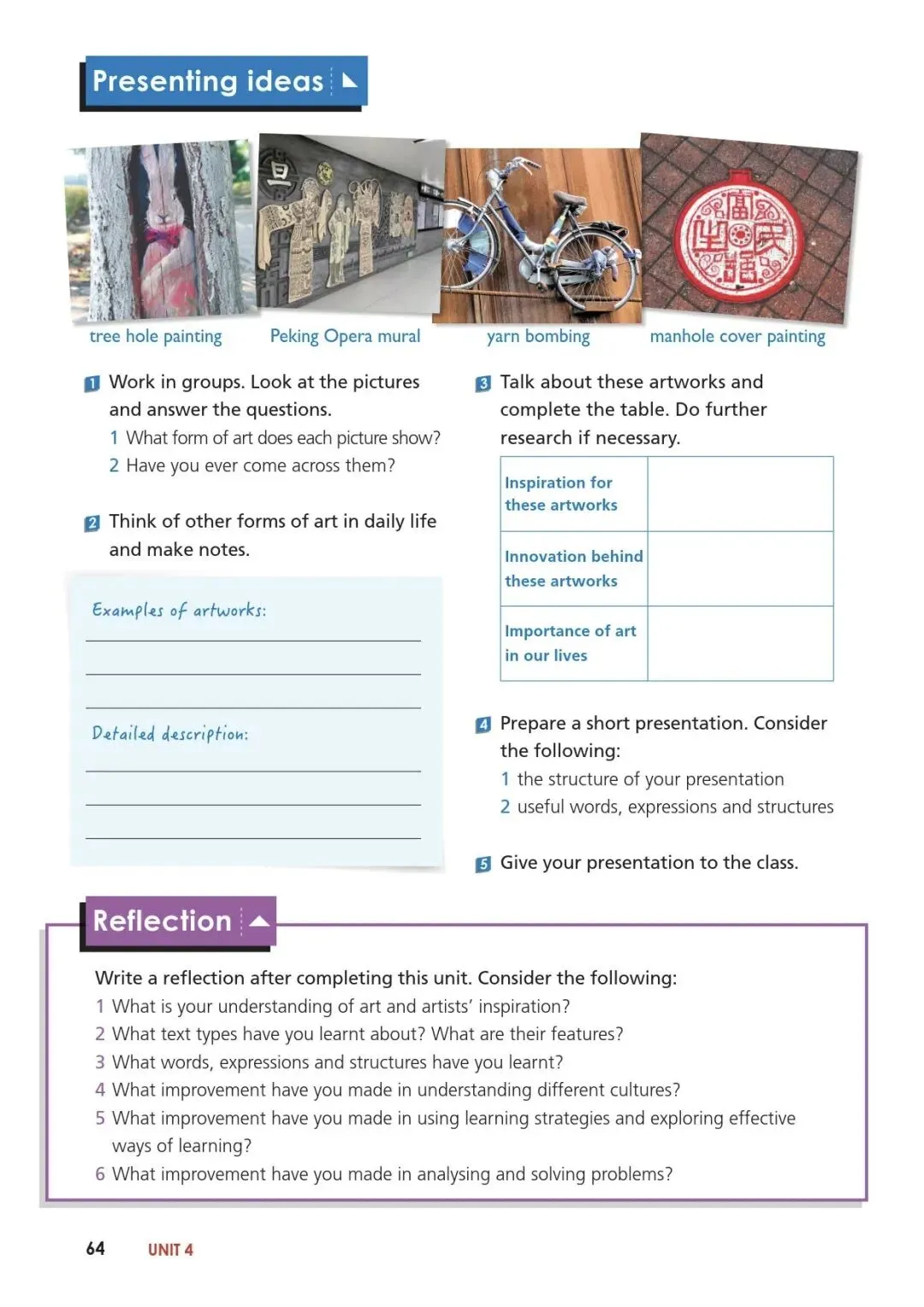 Presenting ideas

tree hole painting

Peking Opera mural

yarn bombing

manhole cover painting

1 Work in groups. Look at the pictures and answer the questions.
1 What form of art does each picture show?
2 Have you ever come across them?

2 Think of other forms of art in daily life and make notes.

Examples of artworks:

Detailed description:

3 Talk about these artworks and complete the table. Do further research if necessary.

| Inspiration for these artworks | |
|---|---|
| Innovation behind these artworks | |
| Importance of art in our lives | |

4 Prepare a short presentation. Consider the following:
1 the structure of your presentation
2 useful words, expressions and structures

5 Give your presentation to the class.

Reflection

Write a reflection after completing this unit. Consider the following:
1 What is your understanding of art and artists' inspiration?
2 What text types have you learnt about? What are their features?
3 What words, expressions and structures have you learnt?
4 What improvement have you made in understanding different cultures?
5 What improvement have you made in using learning strategies and exploring effective ways of learning?
6 What improvement have you made in analysing and solving problems?

64 UNIT 4